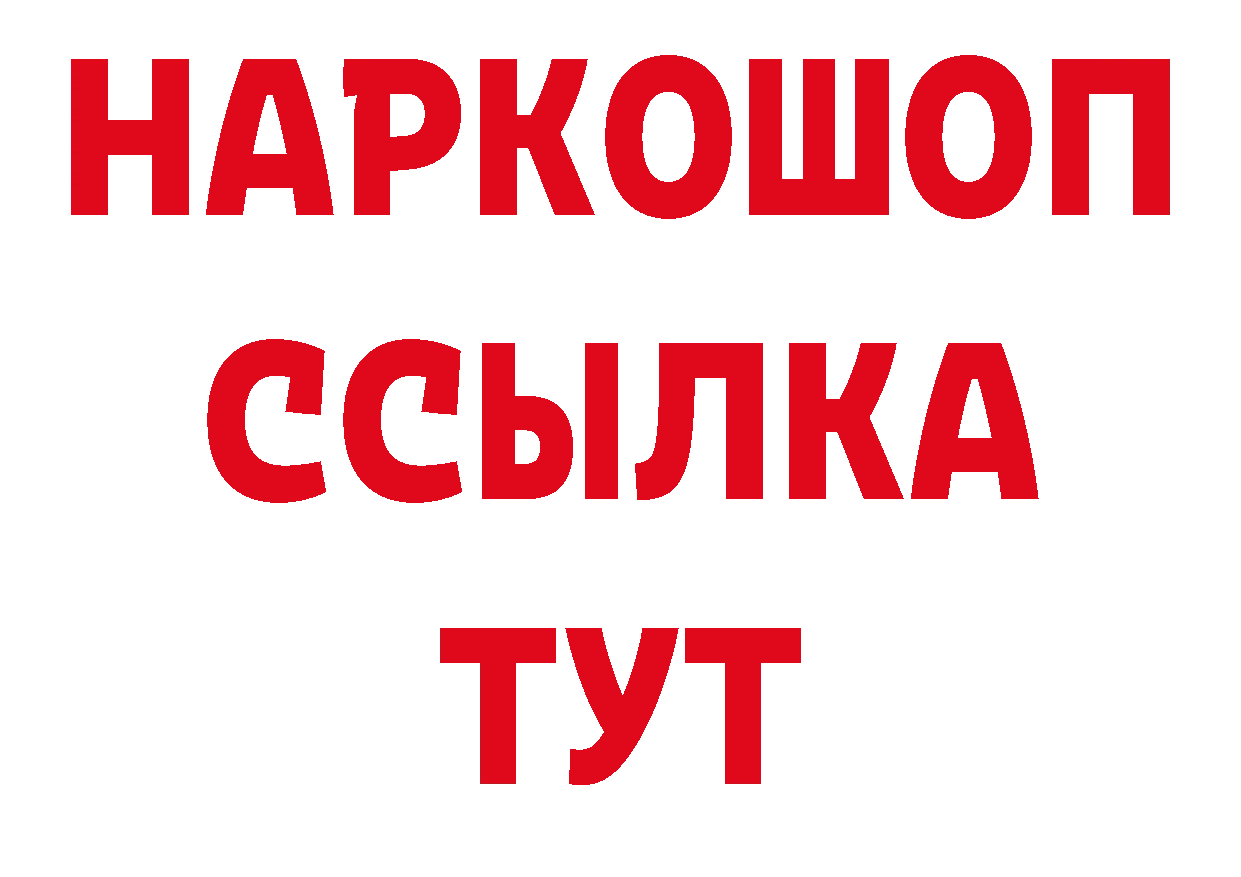 НАРКОШОП
ССЫЛКА
ТУТ